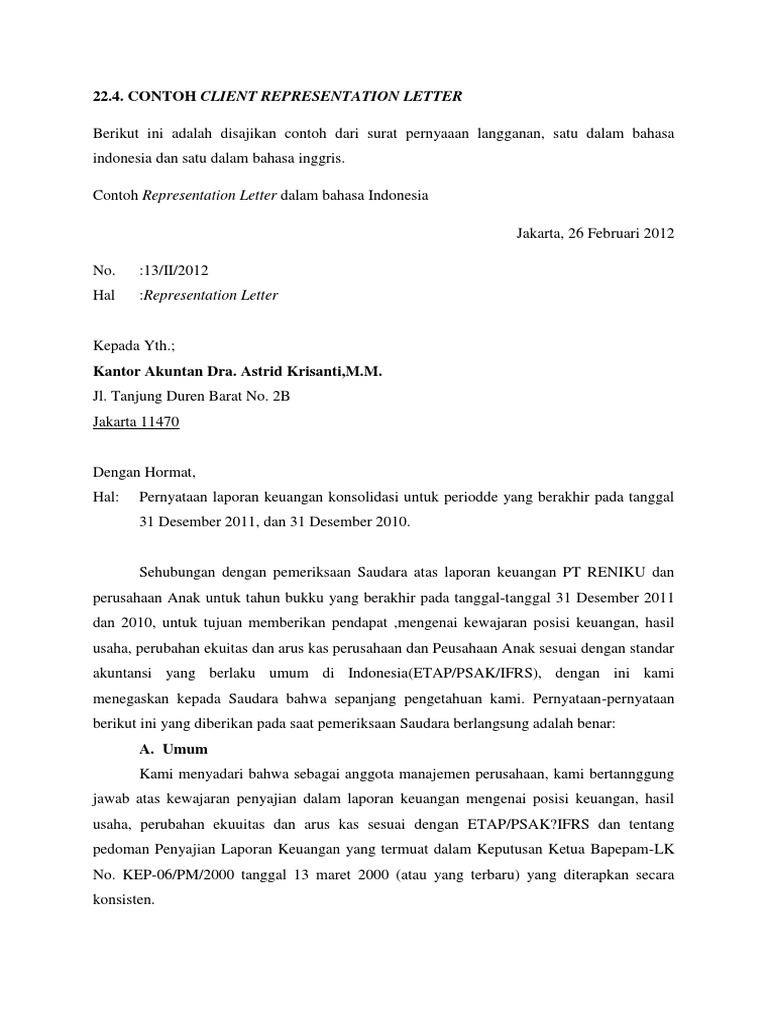 22.4. CONTOH CLIENT REPRESENTATION LETTER

Berikut ini adalah disajikan contoh dari surat pernyaaan langganan, satu dalam bahasa indonesia dan satu dalam bahasa inggris.

Contoh Representation Letter dalam bahasa Indonesia

Jakarta, 26 Februari 2012

No. :13/II/2012
Hal :Representation Letter

Kepada Yth.;
Kantor Akuntan Dra. Astrid Krisanti,M.M.
Jl. Tanjung Duren Barat No. 2B
Jakarta 11470

Dengan Hormat,
Hal: Pernyataan laporan keuangan konsolidasi untuk periodde yang berakhir pada tanggal 31 Desember 2011, dan 31 Desember 2010.

Sehubungan dengan pemeriksaan Saudara atas laporan keuangan PT RENIKU dan perusahaan Anak untuk tahun bukku yang berakhir pada tanggal-tanggal 31 Desember 2011 dan 2010, untuk tujuan memberikan pendapat ,mengenai kewajaran posisi keuangan, hasil usaha, perubahan ekuitas dan arus kas perusahaan dan Peusahaan Anak sesuai dengan standar akuntansi yang berlaku umum di Indonesia(ETAP/PSAK/IFRS), dengan ini kami menegaskan kepada Saudara bahwa sepanjang pengetahuan kami. Pernyataan-pernyataan berikut ini yang diberikan pada saat pemeriksaan Saudara berlangsung adalah benar:

A. Umum

Kami menyadari bahwa sebagai anggota manajemen perusahaan, kami bertannggung jawab atas kewajaran penyajian dalam laporan keuangan mengenai posisi keuangan, hasil usaha, perubahan ekuuitas dan arus kas sesuai dengan ETAP/PSAK?IFRS dan tentang pedoman Penyajian Laporan Keuangan yang termuat dalam Keputusan Ketua Bapepam-LK No. KEP-06/PM/2000 tanggal 13 maret 2000 (atau yang terbaru) yang diterapkan secara konsisten.